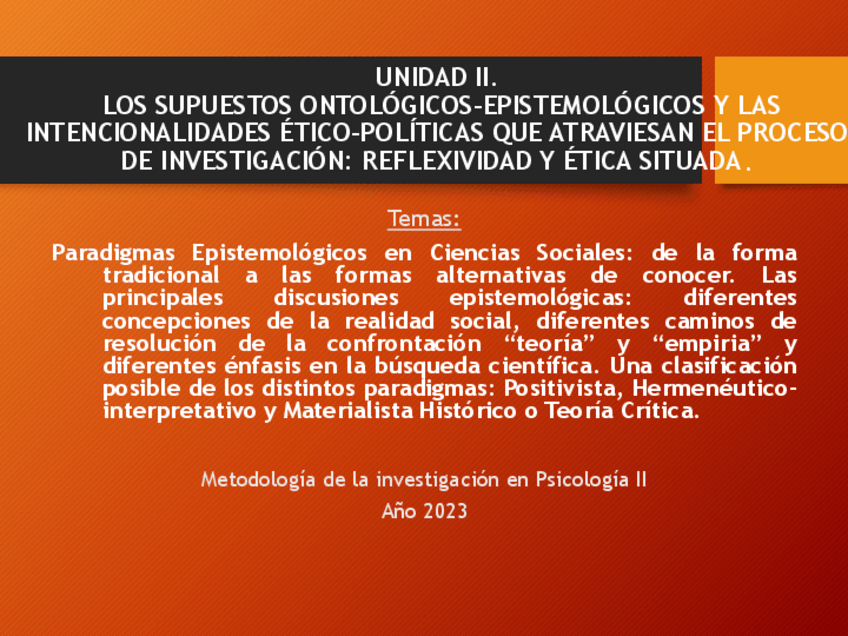 UNIDAD II.
LOS SUPUESTOS ONTOLÓGICOS-EPISTEMOLÓGICOS Y LAS INTENCIONALIDADES ÉTICO-POLÍTICAS QUE ATRAVIESAN EL PROCESO DE INVESTIGACIÓN: REFLEXIVIDAD Y ÉTICA SITUADA.

Temas:

Paradigmas Epistemológicos en Ciencias Sociales: de la forma tradicional a las formas alternativas de conocer. Las principales discusiones epistemológicas: diferentes concepciones de la realidad social, diferentes caminos de resolución de la confrontación “teoría” y “empiria” y diferentes énfasis en la búsqueda científica. Una clasificación posible de los distintos paradigmas: Positivista, Hermenéutico-interpretativo y Materialista Histórico o Teoría Crítica.

Metodología de la investigación en Psicología II

Año 2023